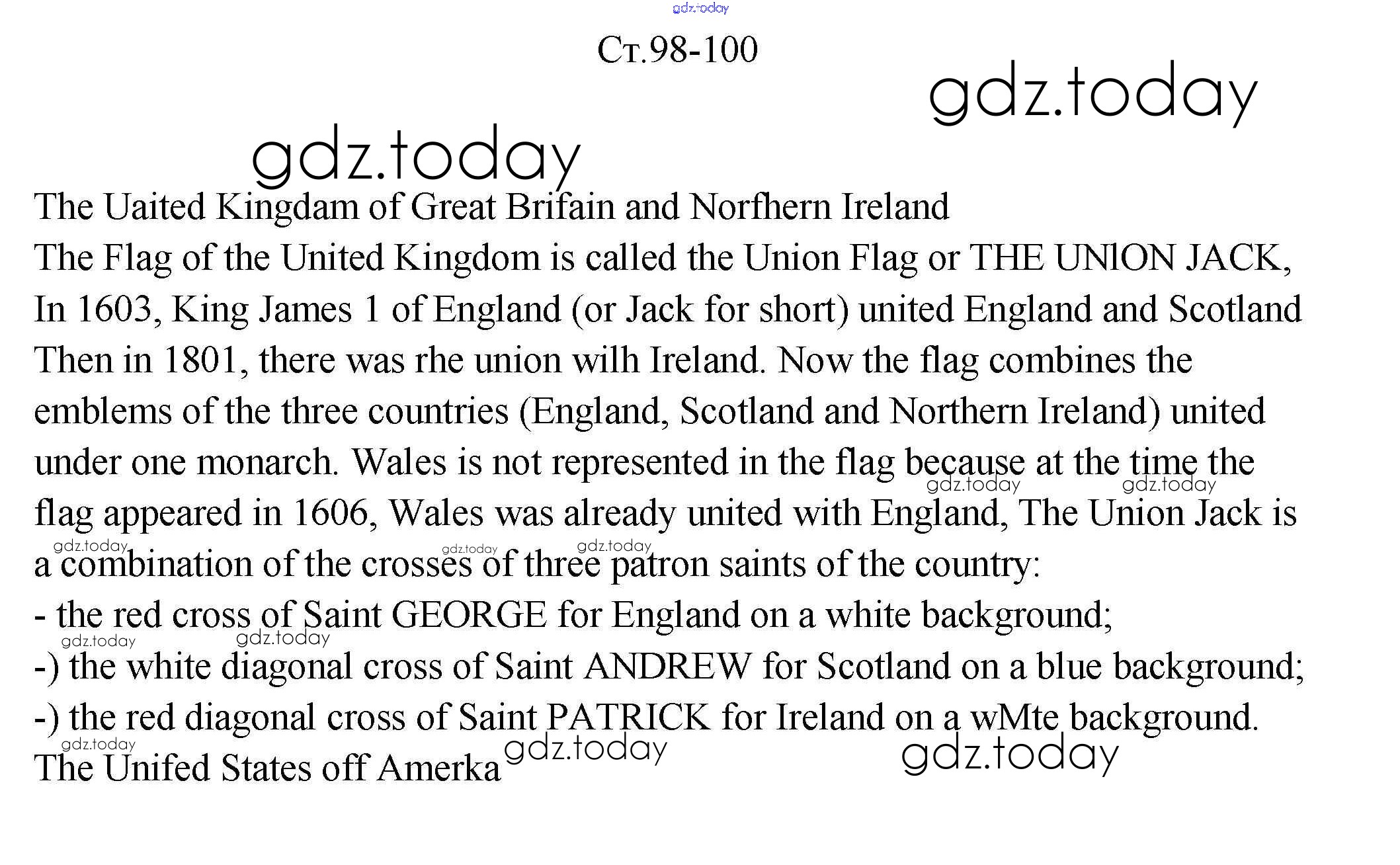 Ст.98-100

The Uaited Kingdam of Great Brifain and Norfhern Ireland

The Flag of the United Kingdom is called the Union Flag or THE UNlON JACK, In 1603, King James 1 of England (or Jack for short) united England and Scotland Then in 1801, there was rhe union wilh Ireland. Now the flag combines the emblems of the three countries (England, Scotland and Northern Ireland) united under one monarch. Wales is not represented in the flag because at the time the flag appeared in 1606, Wales was already united with England, The Union Jack is a combination of the crosses of three patron saints of the country:

- the red cross of Saint GEORGE for England on a white background;

-) the white diagonal cross of Saint ANDREW for Scotland on a blue background;

-) the red diagonal cross of Saint PATRICK for Ireland on a wMte background.

The Unifed States off Amerka

gdz.today